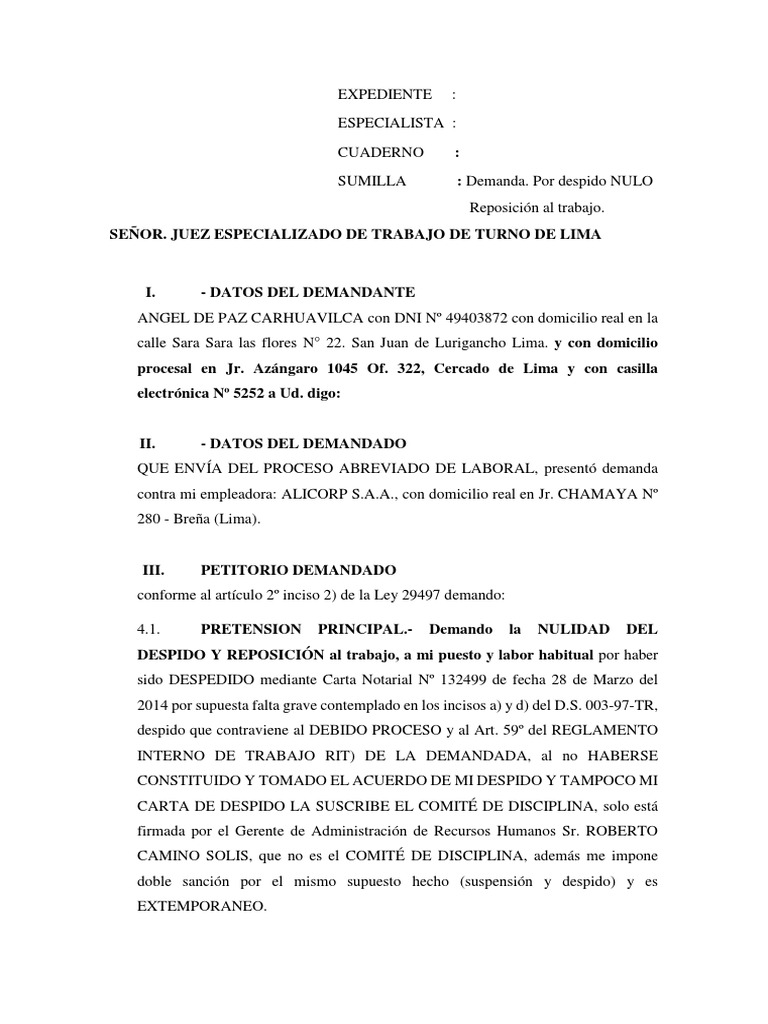 EXPEDIENTE :
ESPECIALISTA :
CUADERNO :
SUMILLA : Demanda. Por despido NULO
Reposición al trabajo.

SEÑOR. JUEZ ESPECIALIZADO DE TRABAJO DE TURNO DE LIMA

I. - DATOS DEL DEMANDANTE
ANGEL DE PAZ CARHUAVILCA con DNI Nº 49403872 con domicilio real en la calle Sara Sara las flores N° 22. San Juan de Lurigancho Lima. y con domicilio procesal en Jr. Azángaro 1045 Of. 322, Cercado de Lima y con casilla electrónica Nº 5252 a Ud. digo:

II. - DATOS DEL DEMANDADO
QUE ENVÍA DEL PROCESO ABREVIADO DE LABORAL, presentó demanda contra mi empleadora: ALICORP S.A.A., con domicilio real en Jr. CHAMAYA Nº 280 - Breña (Lima).

III. PETITORIO DEMANDADO
conforme al artículo 2º inciso 2) de la Ley 29497 demando:

4.1. PRETENSION PRINCIPAL.- Demando la NULIDAD DEL DESPIDO Y REPOSICIÓN al trabajo, a mi puesto y labor habitual por haber sido DESPEDIDO mediante Carta Notarial Nº 132499 de fecha 28 de Marzo del 2014 por supuesta falta grave contemplado en los incisos a) y d) del D.S. 003-97-TR, despido que contraviene al DEBIDO PROCESO y al Art. 59º del REGLAMENTO INTERNO DE TRABAJO RIT) DE LA DEMANDADA, al no HABERSE CONSTITUIDO Y TOMADO EL ACUERDO DE MI DESPIDO Y TAMPOCO MI CARTA DE DESPIDO LA SUSCRIBE EL COMITÉ DE DISCIPLINA, solo está firmada por el Gerente de Administración de Recursos Humanos Sr. ROBERTO CAMINO SOLIS, que no es el COMITÉ DE DISCIPLINA, además me impone doble sanción por el mismo supuesto hecho (suspensión y despido) y es EXTEMPORANEO.